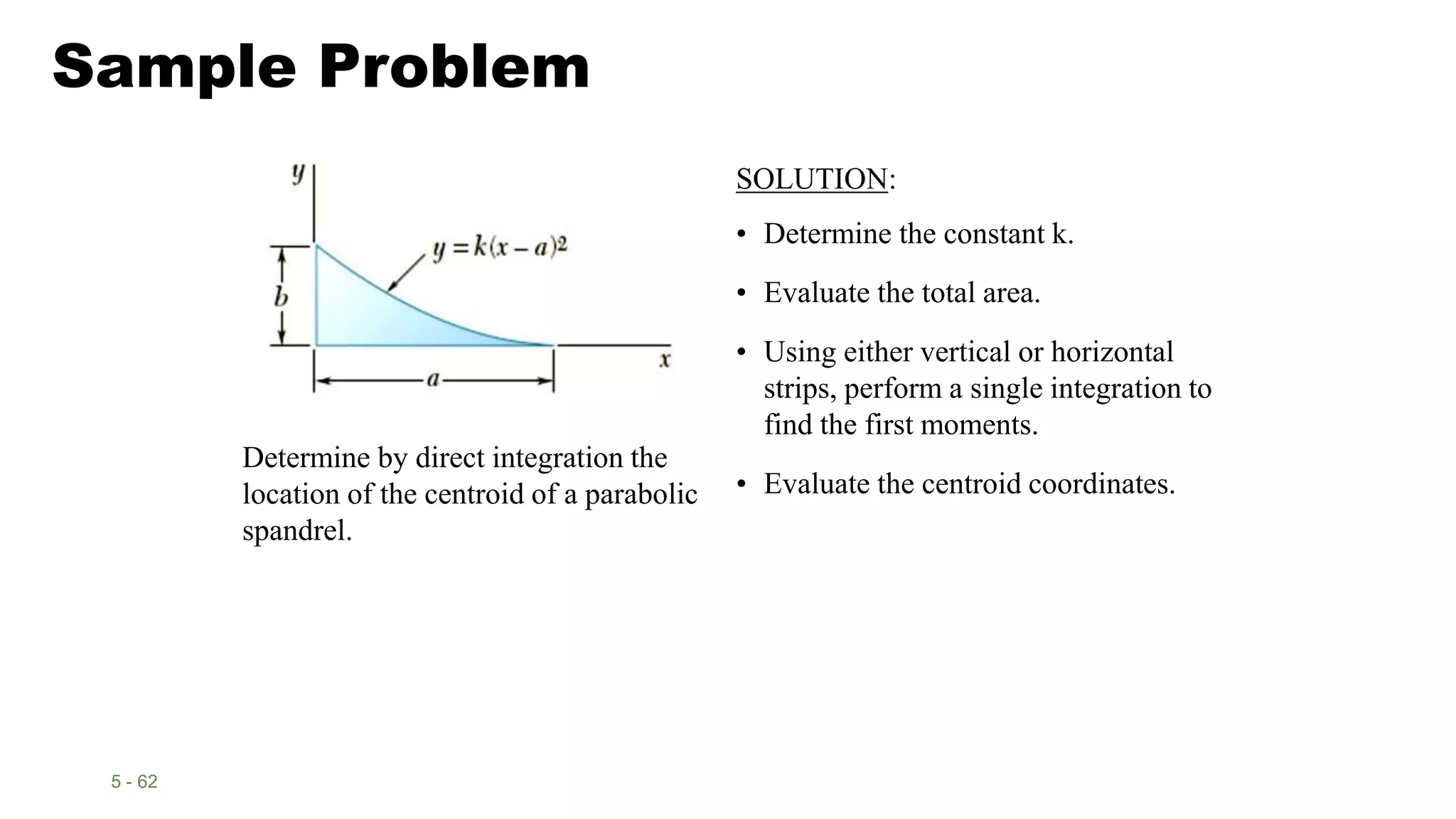 Sample Problem

$y$

$y = k(x-a)^2$

$b$

$x$

$a$

Determine by direct integration the location of the centroid of a parabolic spandrel.

SOLUTION:

• Determine the constant k.

• Evaluate the total area.

• Using either vertical or horizontal strips, perform a single integration to find the first moments.

• Evaluate the centroid coordinates.

5 - 62